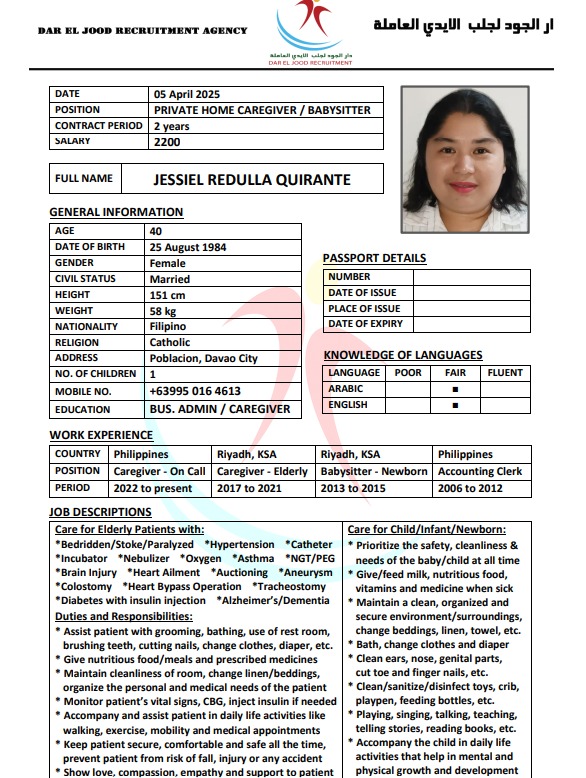 DAR EL JOOD RECRUITMENT AGENCY

دار الجود لجلب الايدي العاملة
DAR EL JOOD RECRUITMENT

ار الجود لجلب الايدي العاملة

| DATE | 05 April 2025 |
|---|---|
| POSITION | PRIVATE HOME CAREGIVER / BABYSITTER |
| CONTRACT PERIOD | 2 years |
| SALARY | 2200 |

| FULL NAME | JESSIEL REDULLA QUIRANTE |
|---|---|

GENERAL INFORMATION

| AGE | 40 |
|---|---|
| DATE OF BIRTH | 25 August 1984 |
| GENDER | Female |
| CIVIL STATUS | Married |
| HEIGHT | 151 cm |
| WEIGHT | 58 kg |
| NATIONALITY | Filipino |
| RELIGION | Catholic |
| ADDRESS | Poblacion, Davao City |
| NO. OF CHILDREN | 1 |
| MOBILE NO. | +63995 016 4613 |
| EDUCATION | BUS. ADMIN / CAREGIVER |

PASSPORT DETAILS

| NUMBER | |
|---|---|
| DATE OF ISSUE | |
| PLACE OF ISSUE | |
| DATE OF EXPIRY | |

KNOWLEDGE OF LANGUAGES

| LANGUAGE | POOR | FAIR | FLUENT |
|---|---|---|---|
| ARABIC | | ■ | |
| ENGLISH | | ■ | |

WORK EXPERIENCE

| COUNTRY | Philippines | Riyadh, KSA | Riyadh, KSA | Philippines |
|---|---|---|---|---|
| POSITION | Caregiver - On Call | Caregiver - Elderly | Babysitter - Newborn | Accounting Clerk |
| PERIOD | 2022 to present | 2017 to 2021 | 2013 to 2015 | 2006 to 2012 |

JOB DESCRIPTIONS

Care for Elderly Patients with:
*Bedridden/Stoke/Paralyzed *Hypertension *Catheter *Incubator *Nebulizer *Oxygen *Asthma *NGT/PEG *Brain Injury *Heart Ailment *Auctioning *Aneurysm *Colostomy *Heart Bypass Operation *Tracheostomy *Diabetes with insulin injection *Alzheimer's/Dementia

Duties and Responsibilities:
* Assist patient with grooming, bathing, use of rest room, brushing teeth, cutting nails, change clothes, diaper, etc.
* Give nutritious food/meals and prescribed medicines
* Maintain cleanliness of room, change linen/beddings, organize the personal and medical needs of the patient
* Monitor patient's vital signs, CBG, inject insulin if needed
* Accompany and assist patient in daily life activities like walking, exercise, mobility and medical appointments
* Keep patient secure, comfortable and safe all the time, prevent patient from risk of fall, injury or any accident
* Show love, compassion, empathy and support to patient

Care for Child/Infant/Newborn:
* Prioritize the safety, cleanliness & needs of the baby/child at all time
* Give/feed milk, nutritious food, vitamins and medicine when sick
* Maintain a clean, organized and secure environment/surroundings, change beddings, linen, towel, etc.
* Bath, change clothes and diaper
* Clean ears, nose, genital parts, cut toe and finger nails, etc.
* Clean/sanitize/disinfect toys, crib, playpen, feeding bottles, etc.
* Playing, singing, talking, teaching, telling stories, reading books, etc.
* Accompany the child in daily life activities that help in mental and physical growth and development